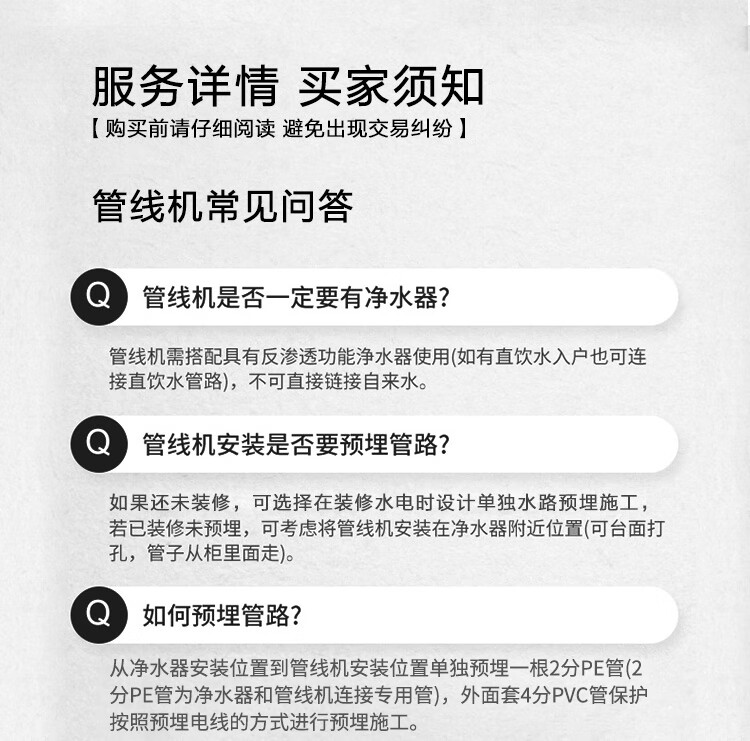 服务详情 买家须知
【 购买前请仔细阅读 避免出现交易纠纷 】

管线机常见问答

Q 管线机是否一定要有净水器?

管线机需搭配具有反渗透功能净水器使用(如有直饮水入户也可连接直饮水管路)，不可直接链接自来水。

Q 管线机安装是否要预埋管路?

如果还未装修，可选择在装修水电时设计单独水路预埋施工，若已装修未预埋，可考虑将管线机安装在净水器附近位置(可台面打孔，管子从柜里面走)。

Q 如何预埋管路?

从净水器安装位置到管线机安装位置单独预埋一根2分PE管(2分PE管为净水器和管线机连接专用管)，外面套4分PVC管保护按照预埋电线的方式进行预埋施工。